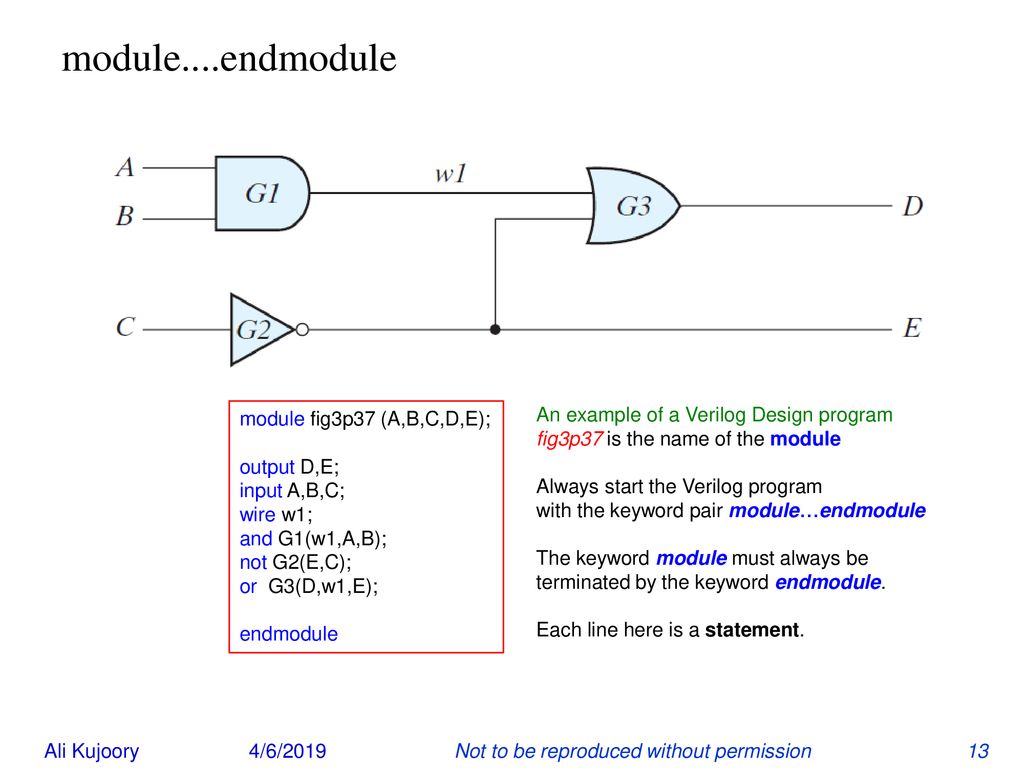 module....endmodule

A
B
G1
w1
G3
D
C
G2
E

module fig3p37 (A,B,C,D,E);

output D,E;
input A,B,C;
wire w1;
and G1(w1,A,B);
not G2(E,C);
or G3(D,w1,E);

endmodule

An example of a Verilog Design program
fig3p37 is the name of the module

Always start the Verilog program with the keyword pair module…endmodule

The keyword module must always be terminated by the keyword endmodule.

Each line here is a statement.

Ali Kujoory 4/6/2019 Not to be reproduced without permission 13